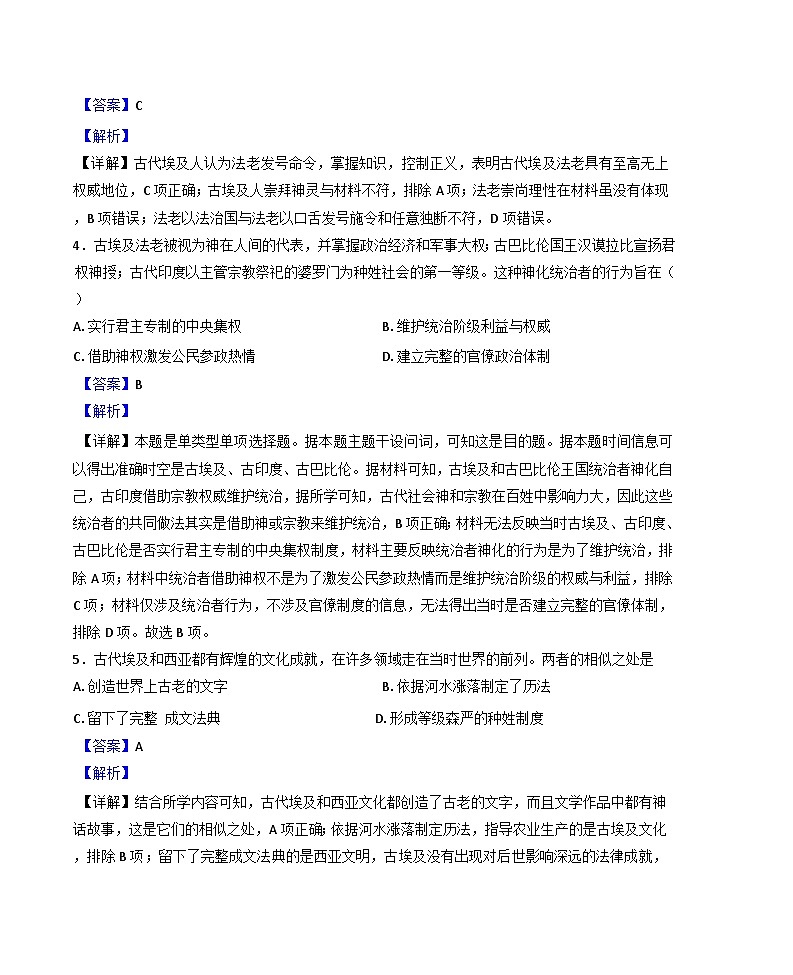 【答案】C

【解析】

【详解】古代埃及人认为法老发号命令，掌握知识，控制正义，表明古代埃及法老具有至高无上权威地位，C 项正确；古埃及人崇拜神灵与材料不符，排除 A 项；法老崇尚理性在材料虽没有体现，B 项错误；法老以法治国与法老以口舌发号施令和任意独断不符，D 项错误。

4．古埃及法老被视为神在人间的代表，并掌握政治经济和军事大权；古巴比伦国王汉谟拉比宣扬君权神授；古代印度以主管宗教祭祀的婆罗门为种姓社会的第一等级。这种神化统治者的行为旨在（ ）

A. 实行君主专制的中央集权

B. 维护统治阶级利益与权威

C. 借助神权激发公民参政热情

D. 建立完整的官僚政治体制

【答案】B

【解析】

【详解】本题是单类型单项选择题。据本题主题干设问词，可知这是目的题。据本题时间信息可以得出准确时空是古埃及、古印度、古巴比伦。据材料可知，古埃及和古巴比伦王国统治者神化自己，古印度借助宗教权威维护统治，据所学可知，古代社会神和宗教在百姓中影响力大，因此这些统治者的共同做法其实是借助神或宗教来维护统治，B 项正确；材料无法反映当时古埃及、古印度、古巴比伦是否实行君主专制的中央集权制度，材料主要反映统治者神化的行为是为了维护统治，排除 A 项；材料中统治者借助神权不是为了激发公民参政热情而是维护统治阶级的权威与利益，排除 C 项；材料仅涉及统治者行为，不涉及官僚制度的信息，无法得出当时是否建立完整的官僚体制，排除 D 项。故选 B 项。

5．古代埃及和西亚都有辉煌的文化成就，在许多领域走在当时世界的前列。两者的相似之处是

A. 创造世界上古老的文字

B. 依据河水涨落制定了历法

C. 留下了完整 成文法典

D. 形成等级森严的种姓制度

【答案】A

【解析】

【详解】结合所学内容可知，古代埃及和西亚文化都创造了古老的文字，而且文学作品中都有神话故事，这是它们的相似之处，A 项正确；依据河水涨落制定历法，指导农业生产的是古埃及文化，排除 B 项；留下了完整成文法典的是西亚文明，古埃及没有出现对后世影响深远的法律成就，